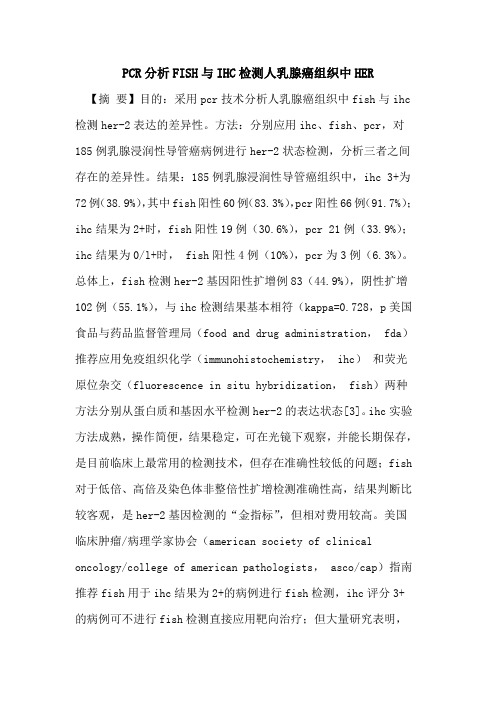 PCR分析FISH与IHC检测人乳腺癌组织中HER

【摘 要】目的：采用pcr技术分析人乳腺癌组织中fish与ihc检测her-2表达的差异性。方法：分别应用ihc、fish、pcr，对185例乳腺浸润性导管癌病例进行her-2状态检测，分析三者之间存在的差异性。结果：185例乳腺浸润性导管癌组织中，ihc 3+为72例(38.9%)，其中fish阳性60例(83.3%)，pcr阳性66例(91.7%)；ihc结果为2+时，fish阳性19例（30.6%），pcr 21例（33.9%）；ihc结果为0/1+时， fish阳性4例（10%），pcr为3例（6.3%）。总体上，fish检测her-2基因阳性扩增例83（44.9%），阴性扩增102例（55.1%），与ihc检测结果基本相符（kappa=0.728，p美国食品与药品监督管理局（food and drug administration， fda）推荐应用免疫组织化学（immunohistochemistry， ihc） 和荧光原位杂交（fluorescence in situ hybridization， fish）两种方法分别从蛋白质和基因水平检测her-2的表达状态[3]。ihc实验方法成熟，操作简便，结果稳定，可在光镜下观察，并能长期保存，是目前临床上最常用的检测技术，但存在准确性较低的问题；fish对于低倍、高倍及染色体非整倍性扩增检测准确性高，结果判断比较客观，是her-2基因检测的“金指标”，但相对费用较高。美国临床肿瘤/病理学家协会（american society of clinical oncology/college of american pathologists， asco/cap）指南推荐fish用于ihc结果为2+的病例进行fish检测，ihc评分3+的病例可不进行fish检测直接应用靶向治疗；但大量研究表明，